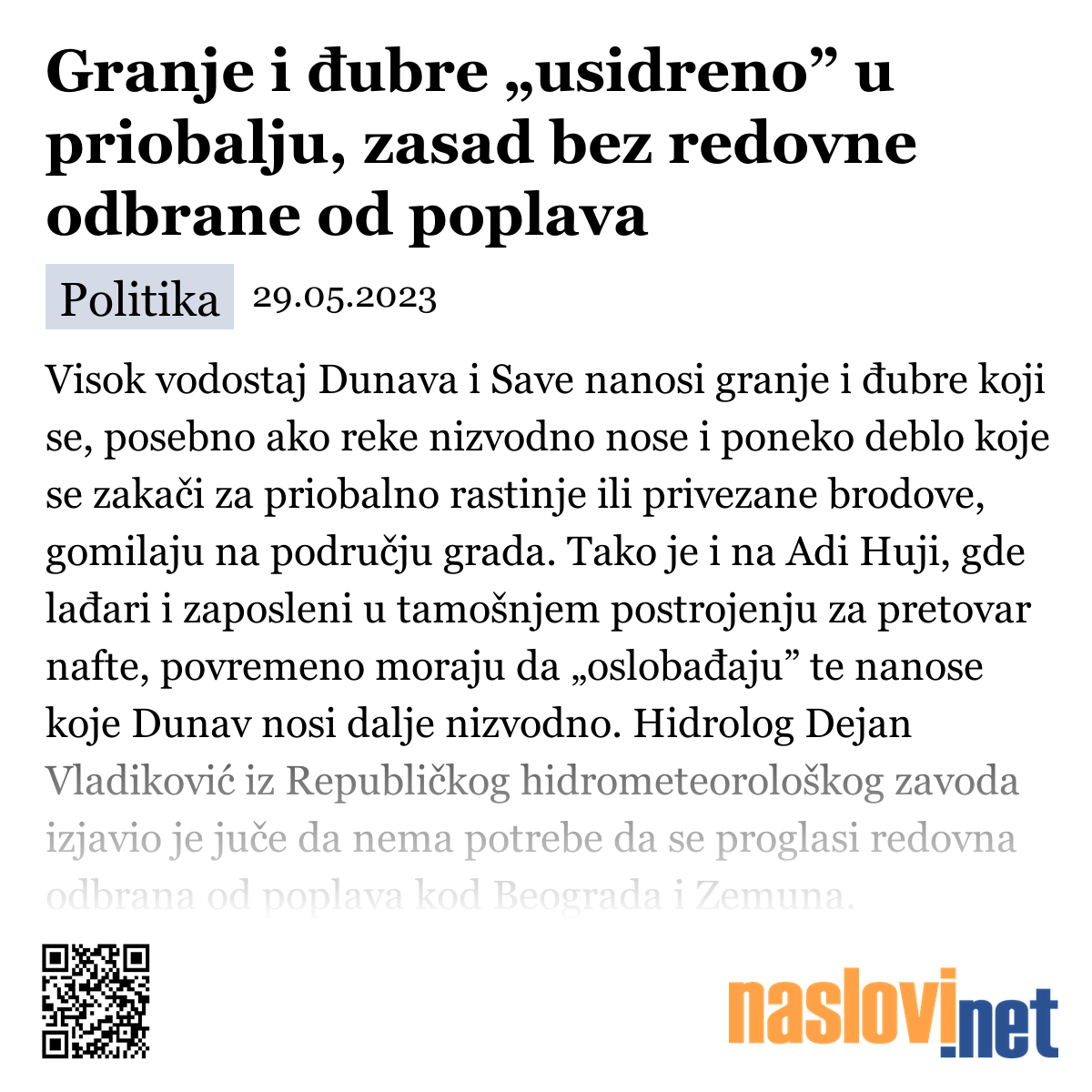 Granje i đubre „usidreno” u priobalju, zasad bez redovne odbrane od poplava

Politika 29.05.2023

Visok vodostaj Dunava i Save nanosi granje i đubre koji se, posebno ako reke nizvodno nose i poneko deblo koje se zakači za priobalno rastinje ili privezane brodove, gomilaju na području grada. Tako je i na Adi Huji, gde lađari i zaposleni u tamošnjem postrojenju za pretovar nafte, povremeno moraju da „oslobađaju” te nanose koje Dunav nosi dalje nizvodno. Hidrolog Dejan Vladiković iz Republičkog hidrometeorološkog zavoda izjavio je juče da nema potrebe da se proglasi redovna odbrana od poplava kod Beograda i Zemuna.

naslovi.net